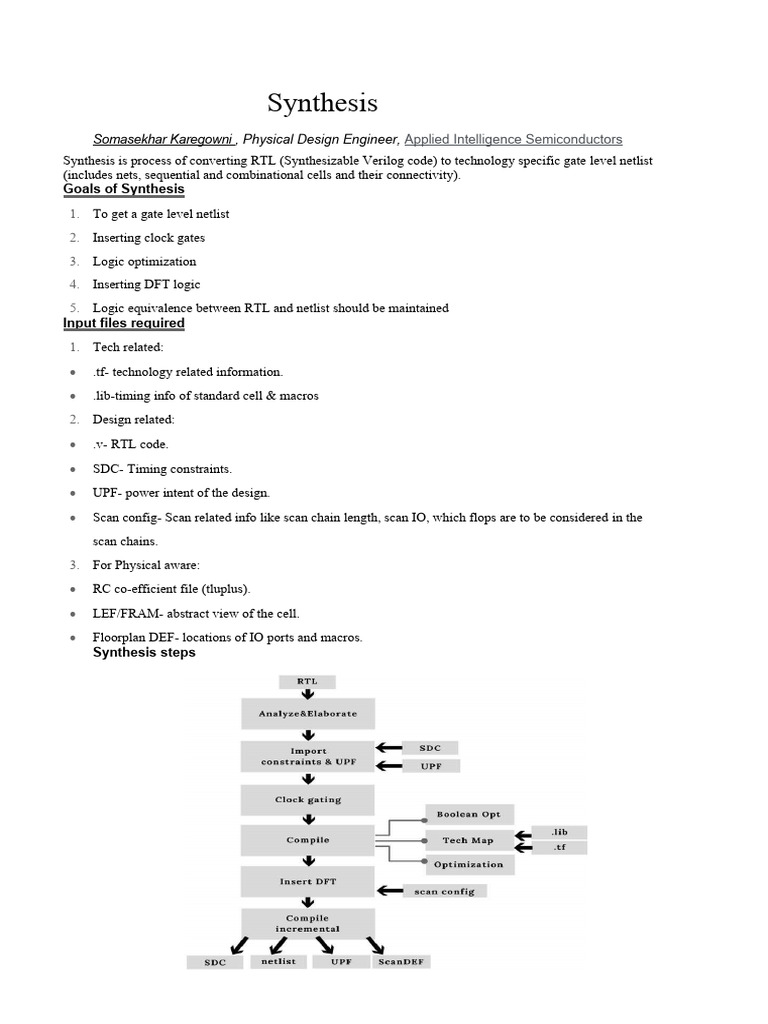 Synthesis

Somasekhar Karegowni , Physical Design Engineer, Applied Intelligence Semiconductors

Synthesis is process of converting RTL (Synthesizable Verilog code) to technology specific gate level netlist (includes nets, sequential and combinational cells and their connectivity).

Goals of Synthesis

1. To get a gate level netlist
2. Inserting clock gates
3. Logic optimization
4. Inserting DFT logic
5. Logic equivalence between RTL and netlist should be maintained

Input files required

1. Tech related:
• .tf- technology related information.
• .lib-timing info of standard cell & macros
2. Design related:
• .v- RTL code.
• SDC- Timing constraints.
• UPF- power intent of the design.
• Scan config- Scan related info like scan chain length, scan IO, which flops are to be considered in the scan chains.
3. For Physical aware:
• RC co-efficient file (tluplus).
• LEF/FRAM- abstract view of the cell.
• Floorplan DEF- locations of IO ports and macros.

Synthesis steps

RTL
Analyze&Elaborate
Import constraints & UPF
SDC
UPF
Clock gating
Compile
Boolean Opt
Tech Map
Optimization
.lib
.tf
Insert DFT
scan config
Compile incremental
SDC
netlist
UPF
ScanDEF